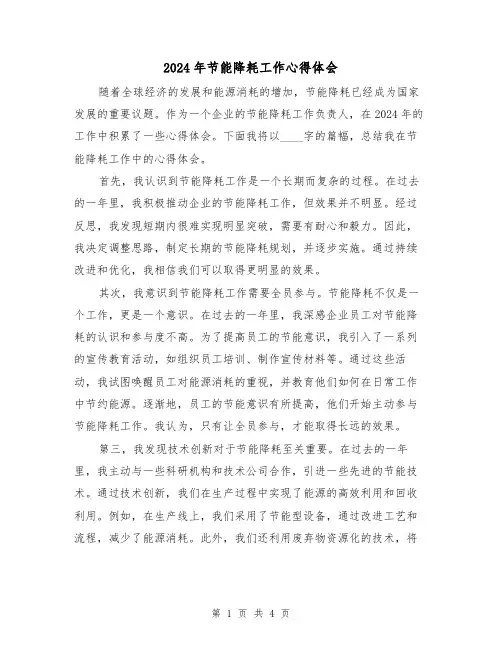 2024年节能降耗工作心得体会

随着全球经济的发展和能源消耗的增加，节能降耗已经成为国家发展的重要议题。作为一个企业的节能降耗工作负责人，在2024年的工作中积累了一些心得体会。下面我将以____字的篇幅，总结我在节能降耗工作中的心得体会。

首先，我认识到节能降耗工作是一个长期而复杂的过程。在过去的一年里，我积极推动企业的节能降耗工作，但效果并不明显。经过反思，我发现短期内很难实现明显突破，需要有耐心和毅力。因此，我决定调整思路，制定长期的节能降耗规划，并逐步实施。通过持续改进和优化，我相信我们可以取得更明显的效果。

其次，我意识到节能降耗工作需要全员参与。节能降耗不仅是一个工作，更是一个意识。在过去的一年里，我深感企业员工对节能降耗的认识和参与度不高。为了提高员工的节能意识，我引入了一系列的宣传教育活动，如组织员工培训、制作宣传材料等。通过这些活动，我试图唤醒员工对能源消耗的重视，并教育他们如何在日常工作中节约能源。逐渐地，员工的节能意识有所提高，他们开始主动参与节能降耗工作。我认为，只有让全员参与，才能取得长远的效果。

第三，我发现技术创新对于节能降耗至关重要。在过去的一年里，我主动与一些科研机构和技术公司合作，引进一些先进的节能技术。通过技术创新，我们在生产过程中实现了能源的高效利用和回收利用。例如，在生产线上，我们采用了节能型设备，通过改进工艺和流程，减少了能源消耗。此外，我们还利用废弃物资源化的技术，将

第 1 页 共 4 页